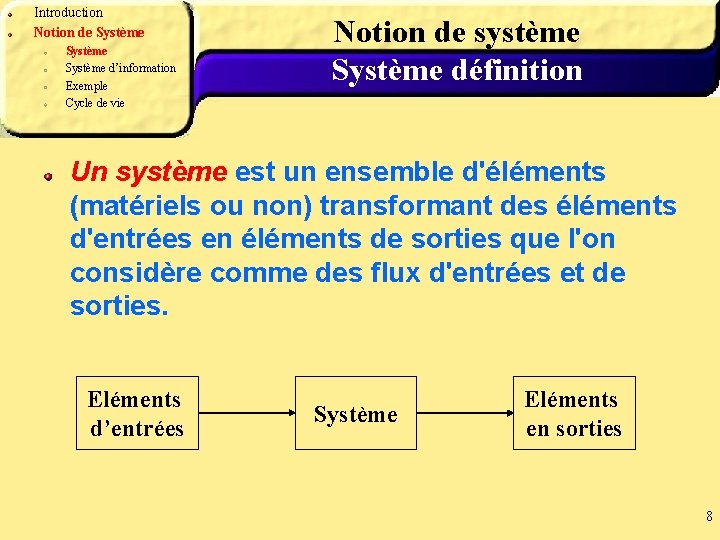 Introduction
Notion de Système
Système
Système d'information
Exemple
Cycle de vie

Notion de système
Système définition

Un système est un ensemble d'éléments (matériels ou non) transformant des éléments d'entrées en éléments de sorties que l'on considère comme des flux d'entrées et de sorties.

Eléments d'entrées

Système

Eléments en sorties

8